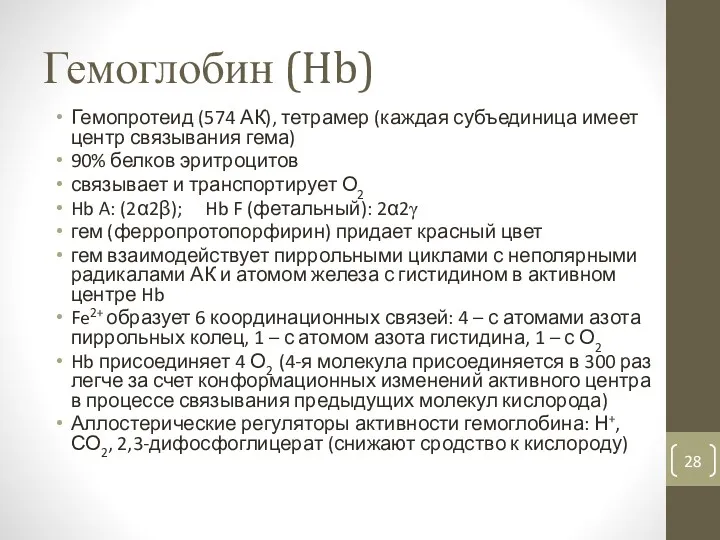 Гемоглобин (Hb)

• Гемопротеид (574 АК), тетрамер (каждая субъединица имеет центр связывания гема)
• 90% белков эритроцитов
• связывает и транспортирует $O_2$
• Hb A: (2α2β); Hb F (фетальный): 2α2γ
• гем (ферропротопорфирин) придает красный цвет
• гем взаимодействует пиррольными циклами с неполярными радикалами АК и атомом железа с гистидином в активном центре Hb
• $Fe^{2+}$ образует 6 координационных связей: 4 – с атомами азота пиррольных колец, 1 – с атомом азота гистидина, 1 – с $O_2$
• Hb присоединяет 4 $O_2$ (4-я молекула присоединяется в 300 раз легче за счет конформационных изменений активного центра в процессе связывания предыдущих молекул кислорода)
• Аллостерические регуляторы активности гемоглобина: $H^+$, $CO_2$, 2,3-дифосфоглицерат (снижают сродство к кислороду)

28